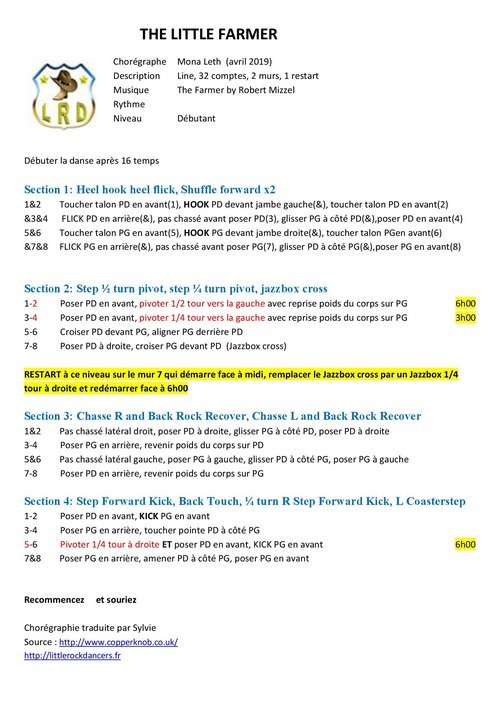 THE LITTLE FARMER

LRD

Chorégraphe Mona Leth (avril 2019)
Description Line, 32 comptes, 2 murs, 1 restart
Musique The Farmer by Robert Mizzel
Rythme
Niveau Débutant

Débuter la danse après 16 temps

Section 1: Heel hook heel flick, Shuffle forward x2
1&2 Toucher talon PD en avant(1), HOOK PD devant jambe gauche(&), toucher talon PD en avant(2)
&3&4 FLICK PD en arrière(&), pas chassé avant poser PD(3), glisser PG à côté PD(&),poser PD en avant(4)
5&6 Toucher talon PG en avant(5), HOOK PG devant jambe droite(&), toucher talon PGen avant(6)
&7&8 FLICK PG en arrière(&), pas chassé avant poser PG(7), glisser PD à côté PG(&),poser PG en avant(8)

Section 2: Step ½ turn pivot, step ¼ turn pivot, jazzbox cross
1-2 Poser PD en avant, pivoter 1/2 tour vers la gauche avec reprise poids du corps sur PG 6h00
3-4 Poser PD en avant, pivoter 1/4 tour vers la gauche avec reprise poids du corps sur PG 3h00
5-6 Croiser PD devant PG, aligner PG derrière PD
7-8 Poser PD à droite, croiser PG devant PD (Jazzbox cross)

RESTART à ce niveau sur le mur 7 qui démarre face à midi, remplacer le Jazzbox cross par un Jazzbox 1/4 tour à droite et redémarrer face à 6h00

Section 3: Chasse R and Back Rock Recover, Chasse L and Back Rock Recover
1&2 Pas chassé latéral droit, poser PD à droite, glisser PG à côté PD, poser PD à droite
3-4 Poser PG en arrière, revenir poids du corps sur PD
5&6 Pas chassé latéral gauche, poser PG à gauche, glisser PD à côté PG, poser PG à gauche
7-8 Poser PD en arrière, revenir poids du corps sur PG

Section 4: Step Forward Kick, Back Touch, ¼ turn R Step Forward Kick, L Coasterstep
1-2 Poser PD en avant, KICK PG en avant
3-4 Poser PG en arrière, toucher pointe PD à côté PG
5-6 Pivoter 1/4 tour à droite ET poser PD en avant, KICK PG en avant 6h00
7&8 Poser PG en arrière, amener PD à côté PG, poser PG en avant

Recommencez et souriez

Chorégraphie traduite par Sylvie
Source : http://www.copperknob.co.uk/
http://littlerockdancers.fr